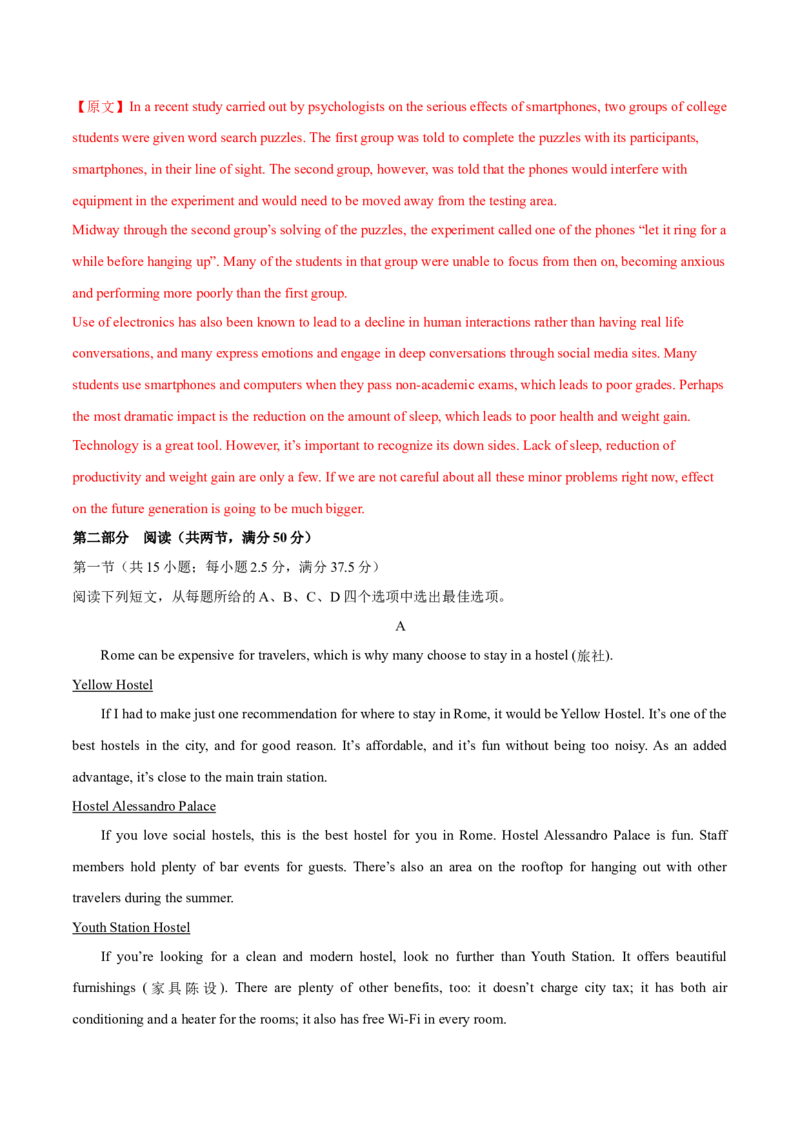 【原文】In a recent study carried out by psychologists on the serious effects of smartphones, two groups of college students were given word search puzzles. The first group was told to complete the puzzles with its participants, smartphones, in their line of sight. The second group, however, was told that the phones would interfere with equipment in the experiment and would need to be moved away from the testing area.

Midway through the second group's solving of the puzzles, the experiment called one of the phones "let it ring for a while before hanging up". Many of the students in that group were unable to focus from then on, becoming anxious and performing more poorly than the first group.

Use of electronics has also been known to lead to a decline in human interactions rather than having real life conversations, and many express emotions and engage in deep conversations through social media sites. Many students use smartphones and computers when they pass non-academic exams, which leads to poor grades. Perhaps the most dramatic impact is the reduction on the amount of sleep, which leads to poor health and weight gain.

Technology is a great tool. However, it's important to recognize its down sides. Lack of sleep, reduction of productivity and weight gain are only a few. If we are not careful about all these minor problems right now, effect on the future generation is going to be much bigger.

第二部分 阅读（共两节，满分50分）

第一节（共15小题；每小题2.5分，满分37.5分）

阅读下列短文，从每题所给的A、B、C、D四个选项中选出最佳选项。

A

Rome can be expensive for travelers, which is why many choose to stay in a hostel (旅社).

Yellow Hostel

If I had to make just one recommendation for where to stay in Rome, it would be Yellow Hostel. It's one of the best hostels in the city, and for good reason. It's affordable, and it's fun without being too noisy. As an added advantage, it's close to the main train station.

Hostel Alessandro Palace

If you love social hostels, this is the best hostel for you in Rome. Hostel Alessandro Palace is fun. Staff members hold plenty of bar events for guests. There's also an area on the rooftop for hanging out with other travelers during the summer.

Youth Station Hostel

If you're looking for a clean and modern hostel, look no further than Youth Station. It offers beautiful furnishings (家具陈设). There are plenty of other benefits, too: it doesn't charge city tax; it has both air conditioning and a heater for the rooms; it also has free Wi-Fi in every room.